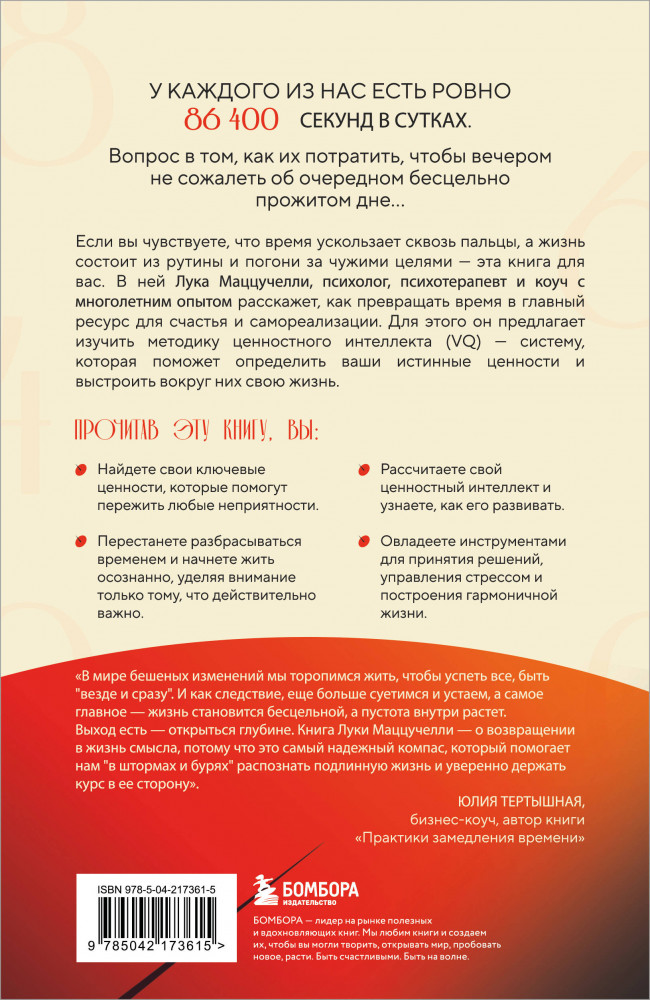 У КАЖДОГО ИЗ НАС ЕСТЬ РОВНО 86 400 СЕКУНД В СУТКАХ.

Вопрос в том, как их потратить, чтобы вечером не сожалеть об очередном бесцельно прожитом дне...

Если вы чувствуете, что время ускользает сквозь пальцы, а жизнь состоит из рутины и погони за чужими целями — эта книга для вас. В ней Лука Маццучелли, психолог, психотерапевт и коуч с многолетним опытом расскажет, как превращать время в главный ресурс для счастья и самореализации. Для этого он предлагает изучить методику ценностного интеллекта (VQ) — систему, которая поможет определить ваши истинные ценности и выстроить вокруг них свою жизнь.

ПРОЧИТАВ ЭТУ КНИГУ, ВЫ:

Найдете свои ключевые ценности, которые помогут пережить любые неприятности.

Перестанете разбрасываться временем и начнете жить осознанно, уделяя внимание только тому, что действительно важно.

Рассчитаете свой ценностный интеллект и узнаете, как его развивать.

Овладеете инструментами для принятия решений, управления стрессом и построения гармоничной жизни.

«В мире бешеных изменений мы торопимся жить, чтобы успеть все, быть "везде и сразу". И как следствие, еще больше суетимся и устаем, а самое главное — жизнь становится бесцельной, а пустота внутри растет. Выход есть — открыться глубине. Книга Луки Маццучелли — о возвращении в жизнь смысла, потому что это самый надежный компас, который помогает нам "в штормах и бурях" распознать подлинную жизнь и уверенно держать курс в ее сторону».

ЮЛИЯ ТЕРТЫШНАЯ,
бизнес-коуч, автор книги
«Практики замедления времени»

ISBN 978-5-04-217361-5

9 785042 173615 >

БОМБОРА
ИЗДАТЕЛЬСТВО

БОМБОРА — лидер на рынке полезных и вдохновляющих книг. Мы любим книги и создаем их, чтобы вы могли творить, открывать мир, пробовать новое, расти. Быть счастливыми. Быть на волне.